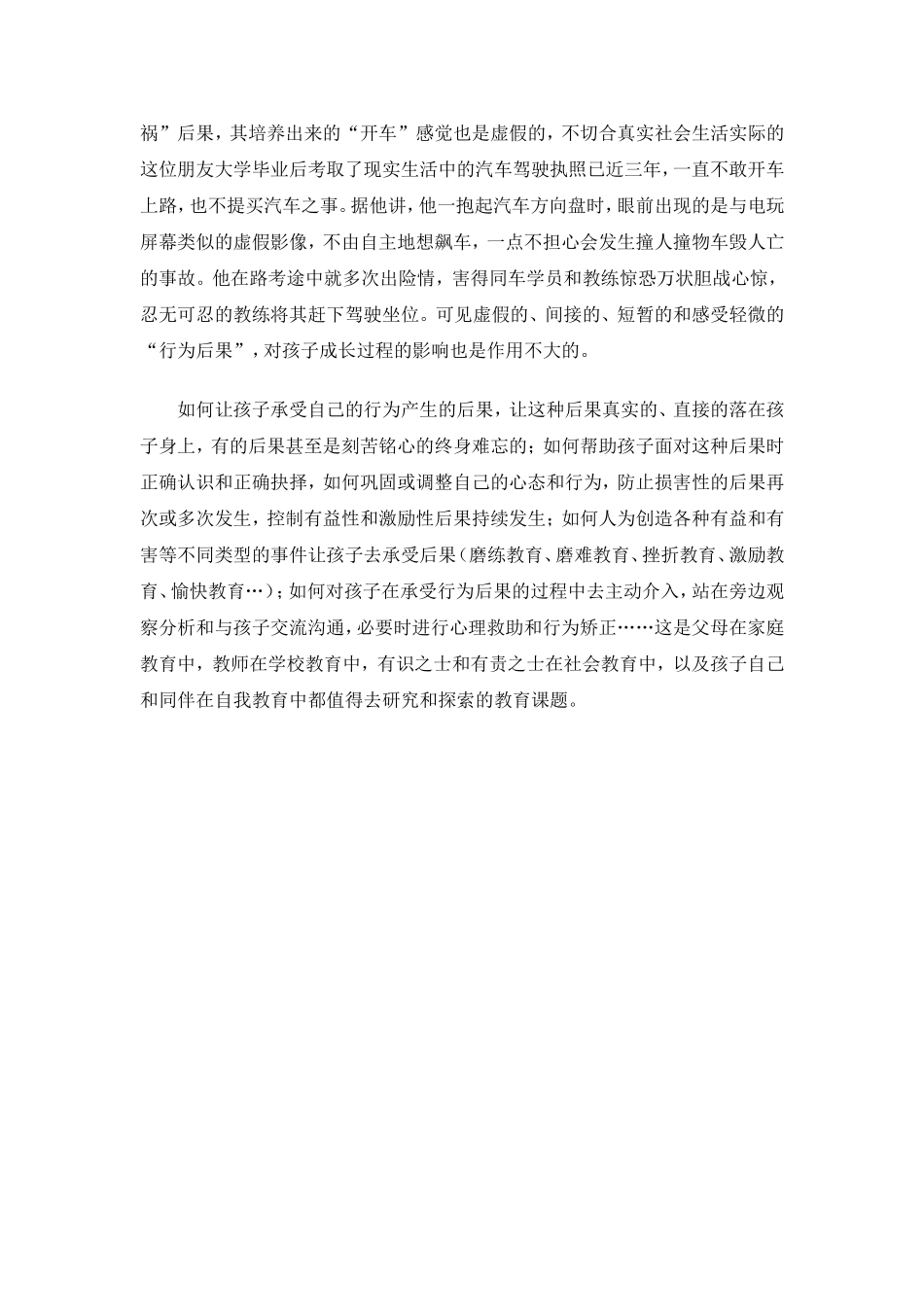 祸”后果，其培养出来的“开车”感觉也是虚假的，不切合真实社会生活实际的这位朋友大学毕业后考取了现实生活中的汽车驾驶执照已近三年，一直不敢开车上路，也不提买汽车之事。据他讲，他一抱起汽车方向盘时，眼前出现的是与电玩屏幕类似的虚假影像，不由自主地想飙车，一点不担心会发生撞人撞物车毁人亡的事故。他在路考途中就多次出险情，害得同车学员和教练惊恐万状胆战心惊，忍无可忍的教练将其赶下驾驶坐位。可见虚假的、间接的、短暂的和感受轻微的“行为后果”，对孩子成长过程的影响也是作用不大的。

如何让孩子承受自己的行为产生的后果，让这种后果真实的、直接的落在孩子身上，有的后果甚至是刻苦铭心的终身难忘的；如何帮助孩子面对这种后果时正确认识和正确抉择，如何巩固或调整自己的心态和行为，防止损害性的后果再次或多次发生，控制有益性和激励性后果持续发生；如何人为创造各种有益和有害等不同类型的事件让孩子去承受后果（磨练教育、磨难教育、挫折教育、激励教育、愉快教育…）；如何对孩子在承受行为后果的过程中去主动介入，站在旁边观察分析和与孩子交流沟通，必要时进行心理救助和行为矫正……这是父母在家庭教育中，教师在学校教育中，有识之士和有责之士在社会教育中，以及孩子自己和同伴在自我教育中都值得去研究和探索的教育课题。